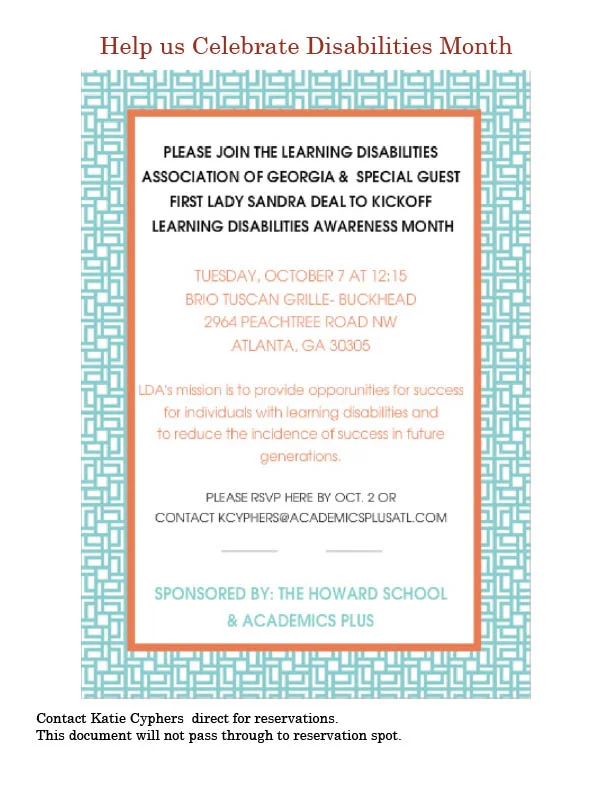 Help us Celebrate Disabilities Month

PLEASE JOIN THE LEARNING DISABILITIES ASSOCIATION OF GEORGIA & SPECIAL GUEST FIRST LADY SANDRA DEAL TO KICKOFF LEARNING DISABILITIES AWARENESS MONTH

TUESDAY, OCTOBER 7 AT 12:15
BRIO TUSCAN GRILLE- BUCKHEAD
2964 PEACHTREE ROAD NW
ATLANTA, GA 30305

LDA's mission is to provide opporunities for success for individuals with learning disabilities and to reduce the incidence of success in future generations.

PLEASE RSVP HERE BY OCT. 2 OR
CONTACT KCYPHERS@ACADEMICSPLUSATL.COM

SPONSORED BY: THE HOWARD SCHOOL & ACADEMICS PLUS

Contact Katie Cyphers direct for reservations.
This document will not pass through to reservation spot.